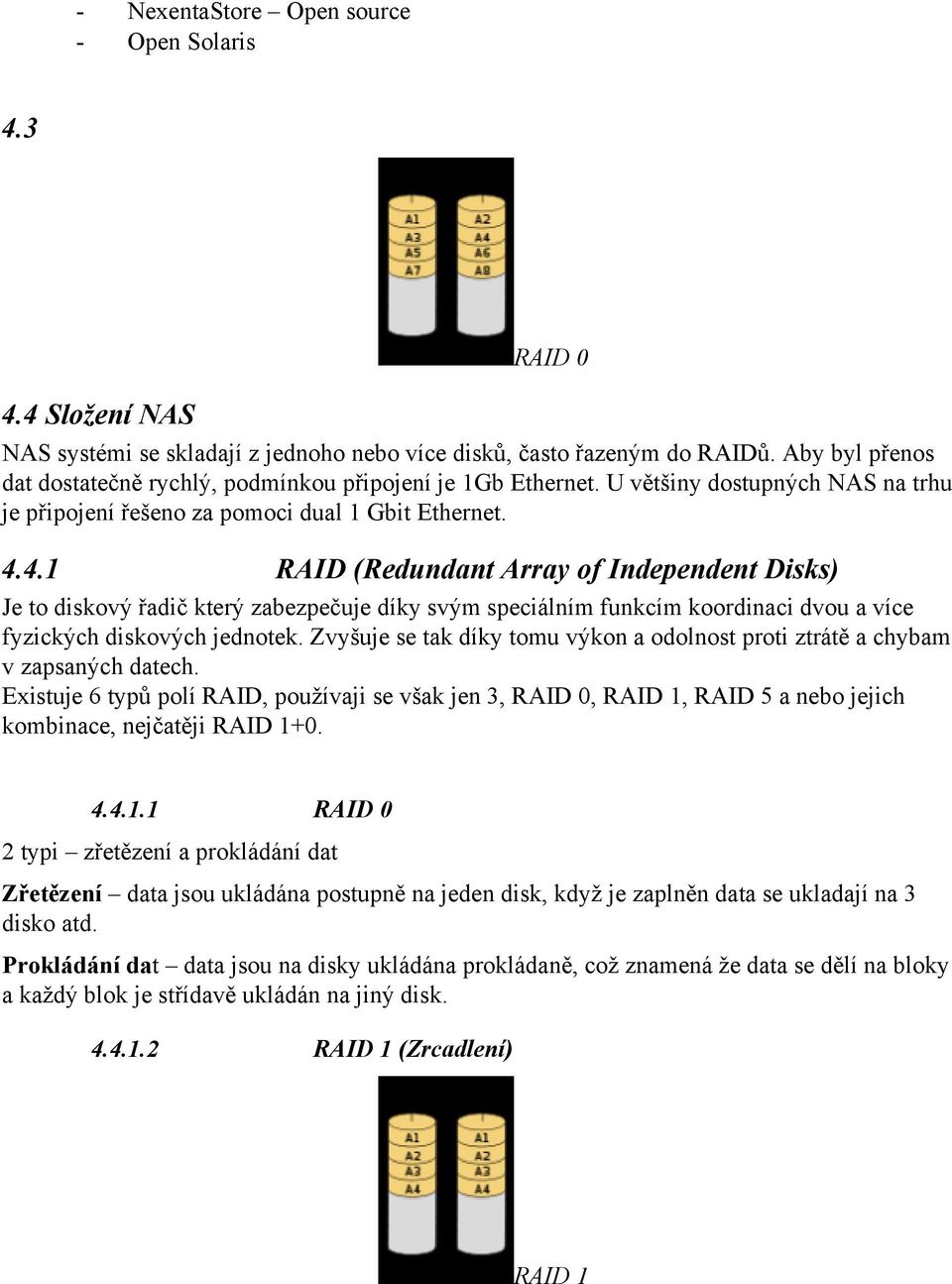 - NexentaStore – Open source
- Open Solaris

4.3

A1 A3 A5 A7

A2 A4 A6 A8

RAID 0

4.4 Složení NAS

NAS systémi se skladají z jednoho nebo více disků, často řazeným do RAIDů. Aby byl přenos dat dostatečně rychlý, podmínkou připojení je 1Gb Ethernet. U většiny dostupných NAS na trhu je připojení řešeno za pomoci dual 1 Gbit Ethernet.

4.4.1 RAID (Redundant Array of Independent Disks)

Je to diskový řadič který zabezpečuje díky svým speciálním funkcím koordinaci dvou a více fyzických diskových jednotek. Zvyšuje se tak díky tomu výkon a odolnost proti ztrátě a chybam v zapsaných datech.
Existuje 6 typů polí RAID, používaji se však jen 3, RAID 0, RAID 1, RAID 5 a nebo jejich kombinace, nejčatěji RAID 1+0.

4.4.1.1 RAID 0

2 typi – zřetězení a prokládání dat

Zřetězení – data jsou ukládána postupně na jeden disk, když je zaplněn data se ukladají na 3 disko atd.

Prokládání dat – data jsou na disky ukládána prokládaně, což znamená že data se dělí na bloky a každý blok je střídavě ukládán na jiný disk.

4.4.1.2 RAID 1 (Zrcadlení)

A1 A2 A3 A4

A1 A2 A3 A4

RAID 1